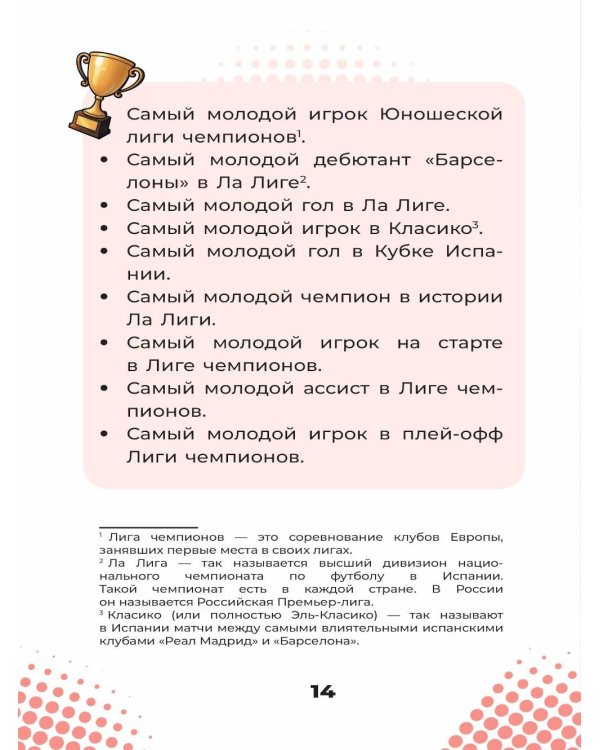 Самый молодой игрок Юношеской лиги чемпионов$^{1}$.

• Самый молодой дебютант «Барселоны» в Ла Лиге$^{2}$.
• Самый молодой гол в Ла Лиге.
• Самый молодой игрок в Класико$^{3}$.
• Самый молодой гол в Кубке Испании.
• Самый молодой чемпион в истории Ла Лиги.
• Самый молодой игрок на старте в Лиге чемпионов.
• Самый молодой ассист в Лиге чемпионов.
• Самый молодой игрок в плей-офф Лиги чемпионов.

$^{1}$ Лига чемпионов — это соревнование клубов Европы, занявших первые места в своих лигах.
$^{2}$ Ла Лига — так называется высший дивизион национального чемпионата по футболу в Испании. Такой чемпионат есть в каждой стране. В России он называется Российская Премьер-лига.
$^{3}$ Класико (или полностью Эль-Класико) — так называют в Испании матчи между самыми влиятельными испанскими клубами «Реал Мадрид» и «Барселона».

14